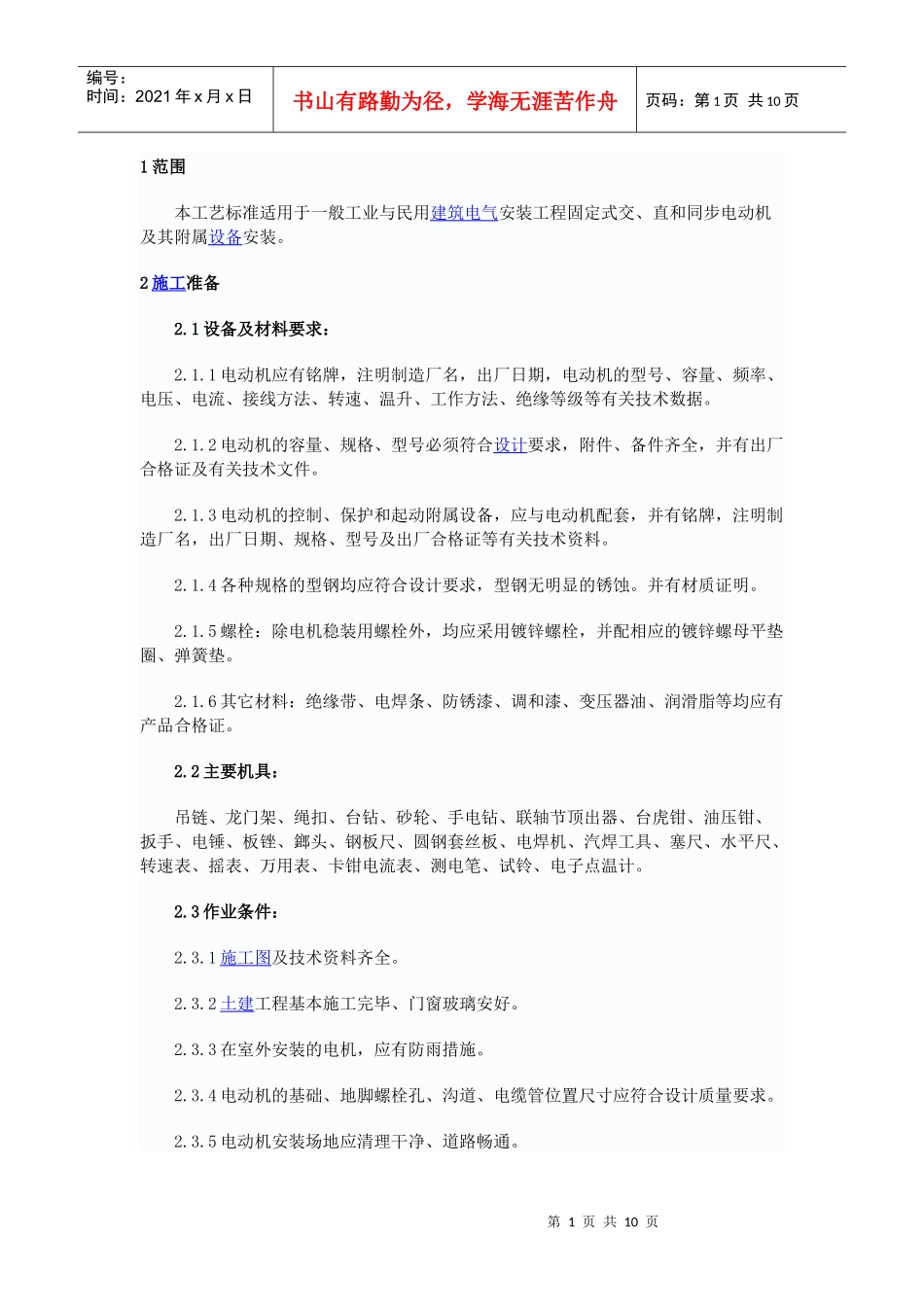 编号：
时间：2021 年 x 月 x 日

书山有路勤为径，学海无涯苦作舟

页码：第 1 页 共 10 页

1 范围

本工艺标准适用于一般工业与民用建筑电气安装工程固定式交、直和同步电动机及其附属设备安装。

2 施工准备

2.1 设备及材料要求：

2.1.1 电动机应有铭牌，注明制造厂名，出厂日期，电动机的型号、容量、频率、电压、电流、接线方法、转速、温升、工作方法、绝缘等级等有关技术数据。

2.1.2 电动机的容量、规格、型号必须符合设计要求，附件、备件齐全，并有出厂合格证及有关技术文件。

2.1.3 电动机的控制、保护和起动附属设备，应与电动机配套，并有铭牌，注明制造厂名，出厂日期、规格、型号及出厂合格证等有关技术资料。

2.1.4 各种规格的型钢均应符合设计要求，型钢无明显的锈蚀。并有材质证明。

2.1.5 螺栓：除电机稳装用螺栓外，均应采用镀锌螺栓，并配相应的镀锌螺母平垫圈、弹簧垫。

2.1.6 其它材料：绝缘带、电焊条、防锈漆、调和漆、变压器油、润滑脂等均应有产品合格证。

2.2 主要机具：

吊链、龙门架、绳扣、台钻、砂轮、手电钻、联轴节顶出器、台虎钳、油压钳、扳手、电锤、板锉、鎯头、钢板尺、圆钢套丝板、电焊机、汽焊工具、塞尺、水平尺、转速表、摇表、万用表、卡钳电流表、测电笔、试铃、电子点温计。

2.3 作业条件：

2.3.1 施工图及技术资料齐全。

2.3.2 土建工程基本施工完毕、门窗玻璃安好。

2.3.3 在室外安装的电机，应有防雨措施。

2.3.4 电动机的基础、地脚螺栓孔、沟道、电缆管位置尺寸应符合设计质量要求。

2.3.5 电动机安装场地应清理干净、道路畅通。

第 1 页 共 10 页